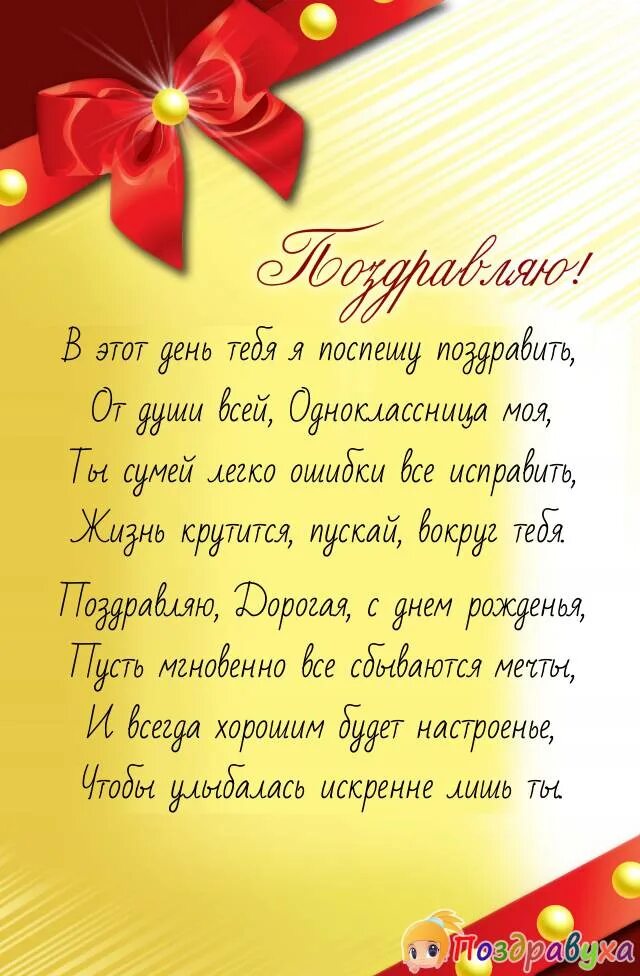 Поздравляю!

В этот день тебя я поспешу поздравить,
От души всей, Одноклассница моя,
Ты сумей легко ошибки все исправить,
Жизнь крутится, пускай, вокруг тебя.

Поздравляю, Дорогая, с днем рожденья,
Пусть мгновенно все сбываются мечты,
И всегда хорошим будет настроенье,
Чтобы улыбалась искренне лишь ты.

Поздравуха